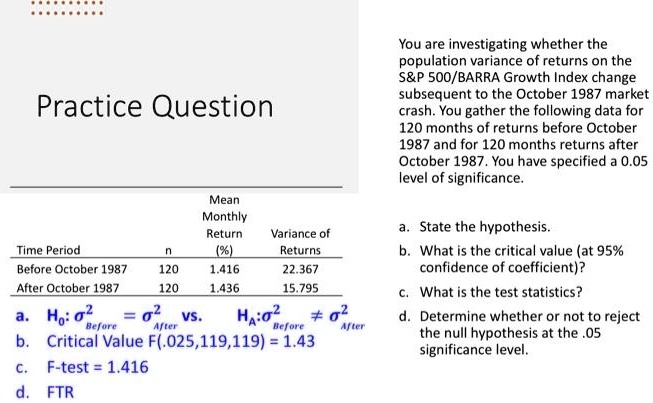 Practice Question

| Time Period | n | Mean Monthly Return (%) | Variance of Returns |
|---|---|---|---|
| Before October 1987 | 120 | 1.416 | 22.367 |
| After October 1987 | 120 | 1.436 | 15.795 |

a. $H_0: \sigma^2_{Before} = \sigma^2_{After}$ vs. $H_A: \sigma^2_{Before} \neq \sigma^2_{After}$
b. Critical Value F(.025,119,119) = 1.43
c. F-test = 1.416
d. FTR

You are investigating whether the population variance of returns on the S&P 500/BARRA Growth Index change subsequent to the October 1987 market crash. You gather the following data for 120 months of returns before October 1987 and for 120 months returns after October 1987. You have specified a 0.05 level of significance.

a. State the hypothesis.
b. What is the critical value (at 95% confidence of coefficient)?
c. What is the test statistics?
d. Determine whether or not to reject the null hypothesis at the .05 significance level.